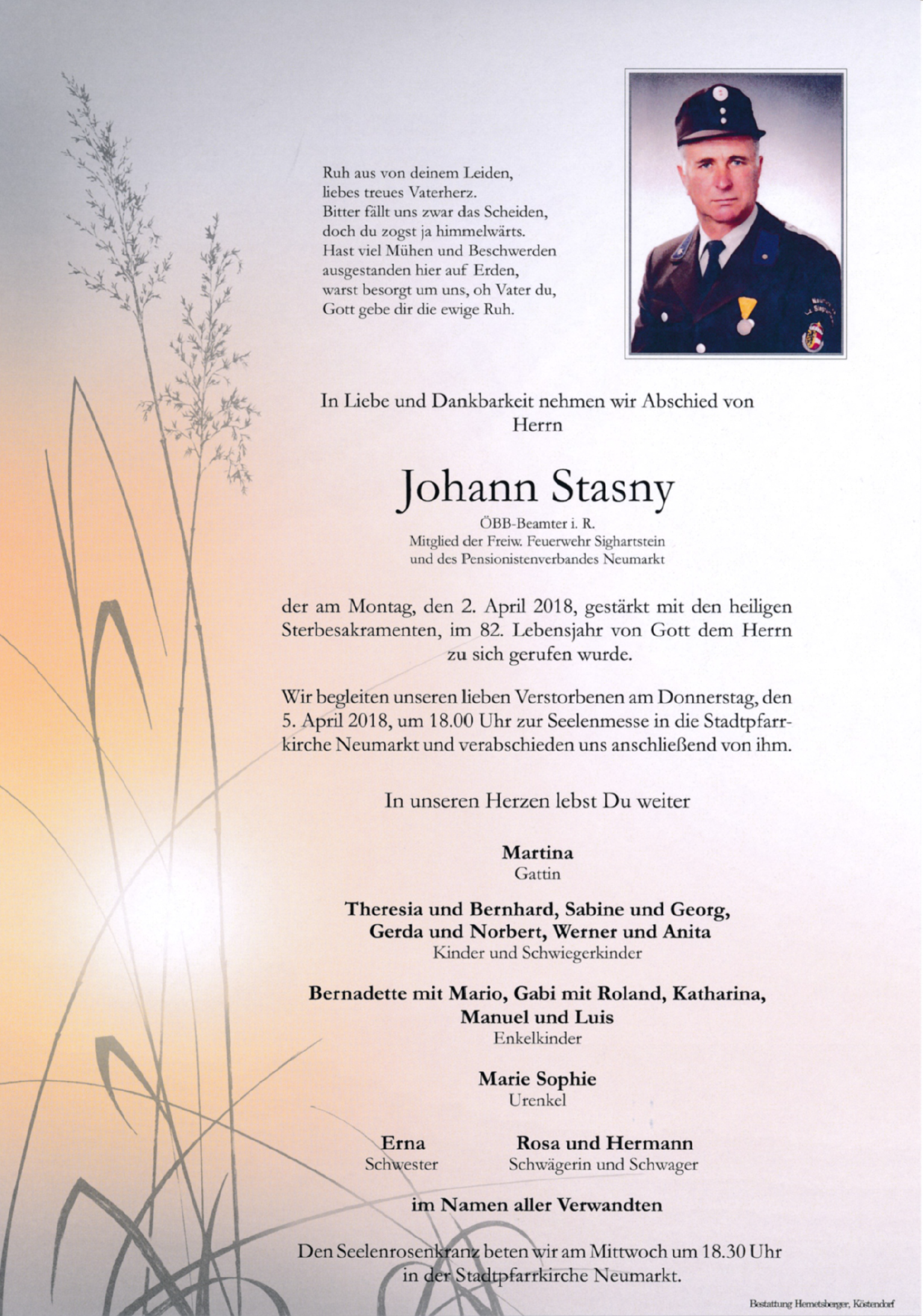 Ruh aus von deinem Leiden,
liebes treues Vaterherz.
Bitter fällt uns zwar das Scheiden,
doch du zogst ja himmelwärts.
Hast viel Mühen und Beschwerden
ausgestanden hier auf Erden,
warst besorgt um uns, oh Vater du,
Gott gebe dir die ewige Ruh.

In Liebe und Dankbarkeit nehmen wir Abschied von Herrn

Johann Stasny

ÖBB-Beamter i. R.
Mitglied der Freiw. Feuerwehr Sighartstein
und des Pensionistenverbandes Neumarkt

der am Montag, den 2. April 2018, gestärkt mit den heiligen Sterbesakramenten, im 82. Lebensjahr von Gott dem Herrn zu sich gerufen wurde.

Wir begleiten unseren lieben Verstorbenen am Donnerstag, den 5. April 2018, um 18.00 Uhr zur Seelenmesse in die Stadtpfarrkirche Neumarkt und verabschieden uns anschließend von ihm.

In unseren Herzen lebst Du weiter

Martina
Gattin

Theresia und Bernhard, Sabine und Georg,
Gerda und Norbert, Werner und Anita
Kinder und Schwiegerkinder

Bernadette mit Mario, Gabi mit Roland, Katharina,
Manuel und Luis
Enkelkinder

Marie Sophie
Urenkel

Erna
Schwester

Rosa und Hermann
Schwägerin und Schwager

im Namen aller Verwandten

Den Seelenrosenkranz beten wir am Mittwoch um 18.30 Uhr in der Stadtpfarrkirche Neumarkt.

Bestattung Hemetsberger, Köstendorf